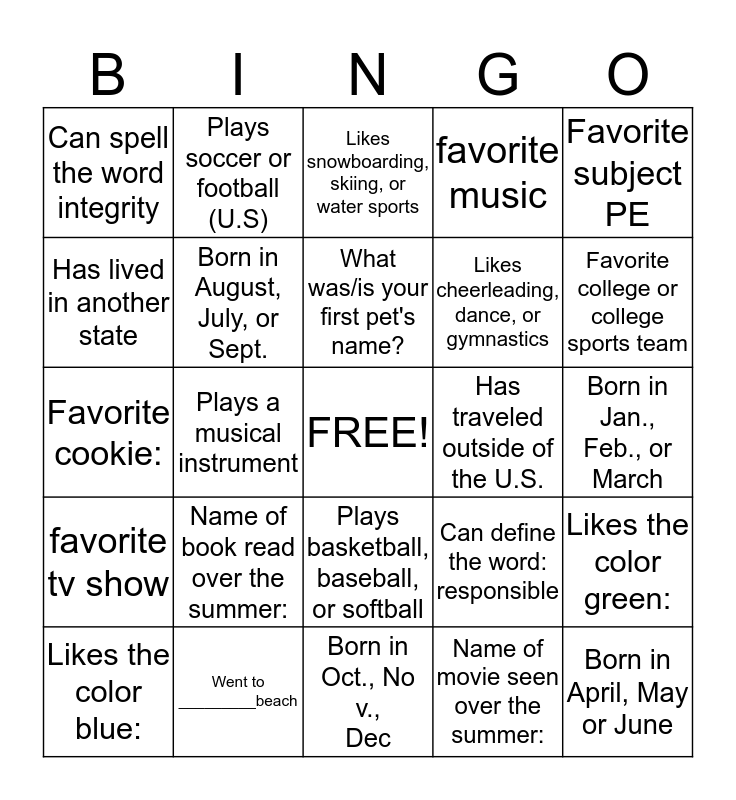 | B | I | N | G | O |
|---|---|---|---|---|
| Can spell the word integrity | Plays soccer or football (U.S) | Likes snowboarding, skiing, or water sports | favorite music | Favorite subject PE |
| Has lived in another state | Born in August, July, or Sept. | What was/is your first pet's name? | Likes cheerleading, dance, or gymnastics | Favorite college or college sports team |
| Favorite cookie: | Plays a musical instrument | FREE! | Has traveled outside of the U.S. | Born in Jan., Feb., or March |
| favorite tv show | Name of book read over the summer: | Plays basketball, baseball, or softball | Can define the word: responsible | Likes the color green: |
| Likes the color blue: | Went to ________beach | Born in Oct., No v., Dec | Name of movie seen over the summer: | Born in April, May or June |